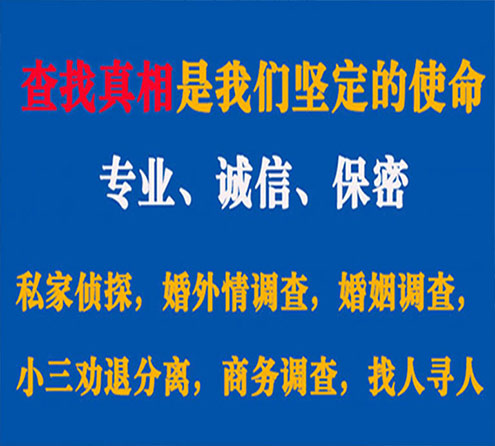 查找真相是我们坚定的使命

专业、诚信、保密

私家侦探，婚外情调查，婚姻调查，

小三劝退分离，商务调查，找人寻人